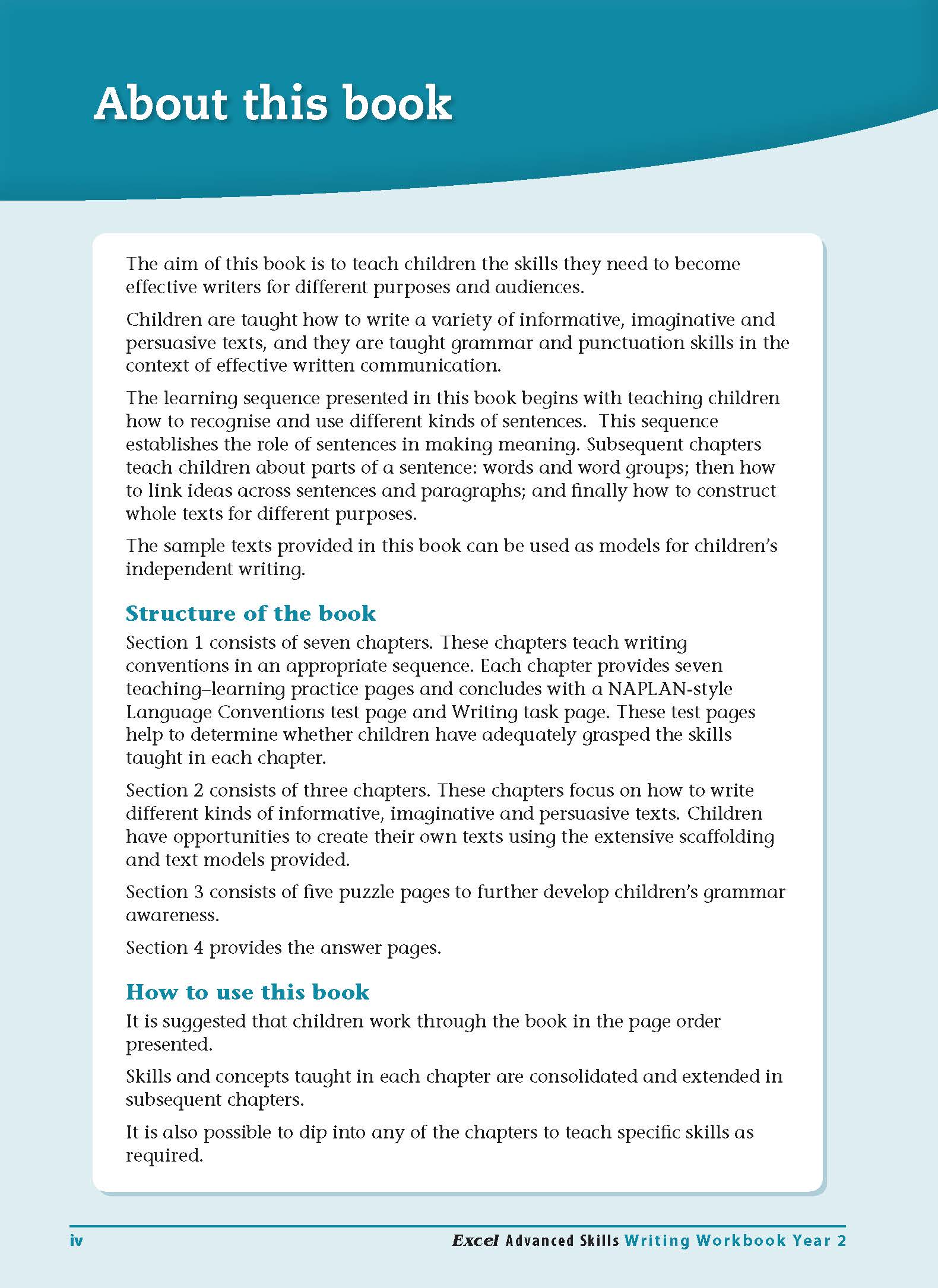 About this book

The aim of this book is to teach children the skills they need to become effective writers for different purposes and audiences.

Children are taught how to write a variety of informative, imaginative and persuasive texts, and they are taught grammar and punctuation skills in the context of effective written communication.

The learning sequence presented in this book begins with teaching children how to recognise and use different kinds of sentences. This sequence establishes the role of sentences in making meaning. Subsequent chapters teach children about parts of a sentence: words and word groups; then how to link ideas across sentences and paragraphs; and finally how to construct whole texts for different purposes.

The sample texts provided in this book can be used as models for children's independent writing.

Structure of the book

Section 1 consists of seven chapters. These chapters teach writing conventions in an appropriate sequence. Each chapter provides seven teaching–learning practice pages and concludes with a NAPLAN-style Language Conventions test page and Writing task page. These test pages help to determine whether children have adequately grasped the skills taught in each chapter.

Section 2 consists of three chapters. These chapters focus on how to write different kinds of informative, imaginative and persuasive texts. Children have opportunities to create their own texts using the extensive scaffolding and text models provided.

Section 3 consists of five puzzle pages to further develop children's grammar awareness.

Section 4 provides the answer pages.

How to use this book

It is suggested that children work through the book in the page order presented.

Skills and concepts taught in each chapter are consolidated and extended in subsequent chapters.

It is also possible to dip into any of the chapters to teach specific skills as required.

iv

Excel Advanced Skills Writing Workbook Year 2